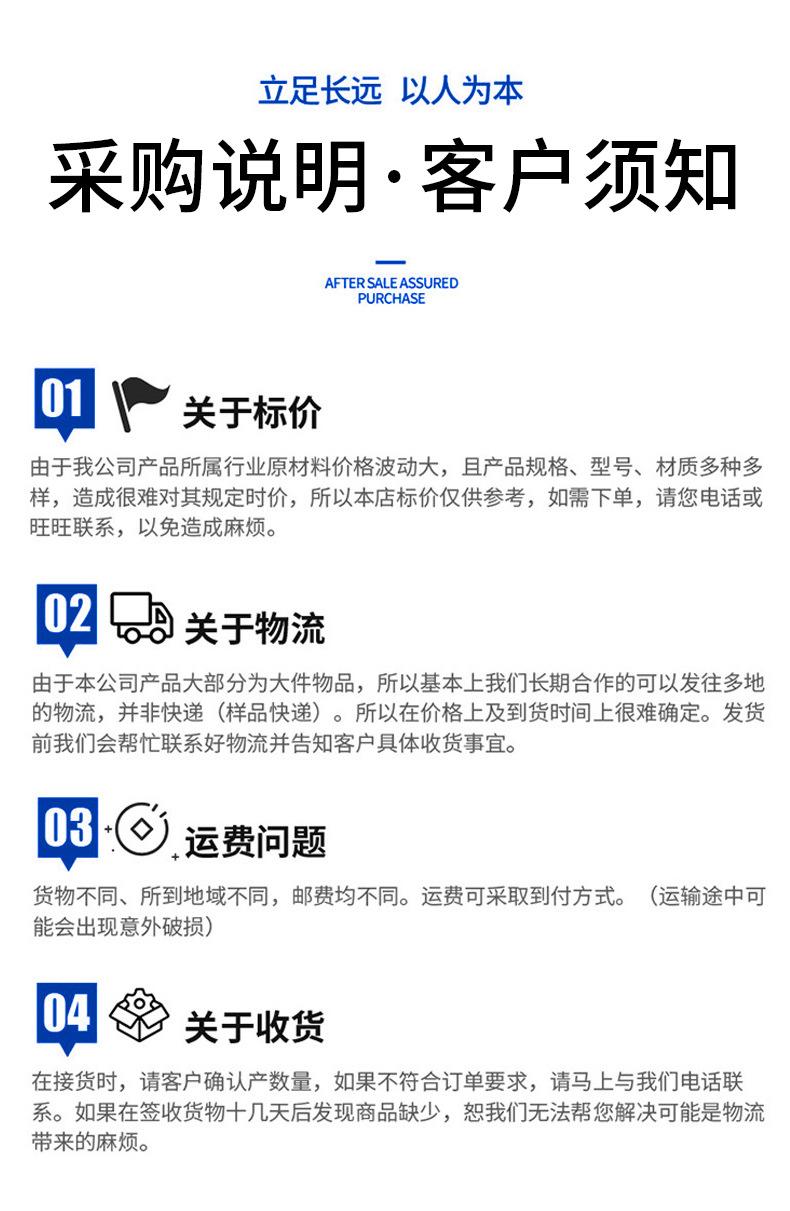 立足长远 以人为本

采购说明·客户须知

AFTER SALE ASSURED
PURCHASE

01 关于标价

由于我公司产品所属行业原材料价格波动大，且产品规格、型号、材质多种多样，造成很难对其规定时价，所以本店标价仅供参考，如需下单，请您电话或旺旺联系，以免造成麻烦。

02 关于物流

由于本公司产品大部分为大件物品，所以基本上我们长期合作的可以发往多地的物流，并非快递（样品快递）。所以在价格上及到货时间上很难确定。发货前我们会帮忙联系好物流并告知客户具体收货事宜。

03 运费问题

货物不同、所到地域不同，邮费均不同。运费可采取到付方式。（运输途中可能会出现意外破损）

04 关于收货

在接货时，请客户确认产数量，如果不符合订单要求，请马上与我们电话联系。如果在签收货物十几天后发现商品缺少，恕我们无法帮您解决可能是物流带来的麻烦。